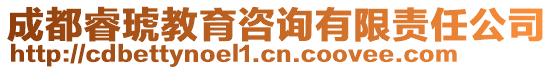 成都睿琥教育咨询有限责任公司
http://cdbettynoel1.cn.coovee.com